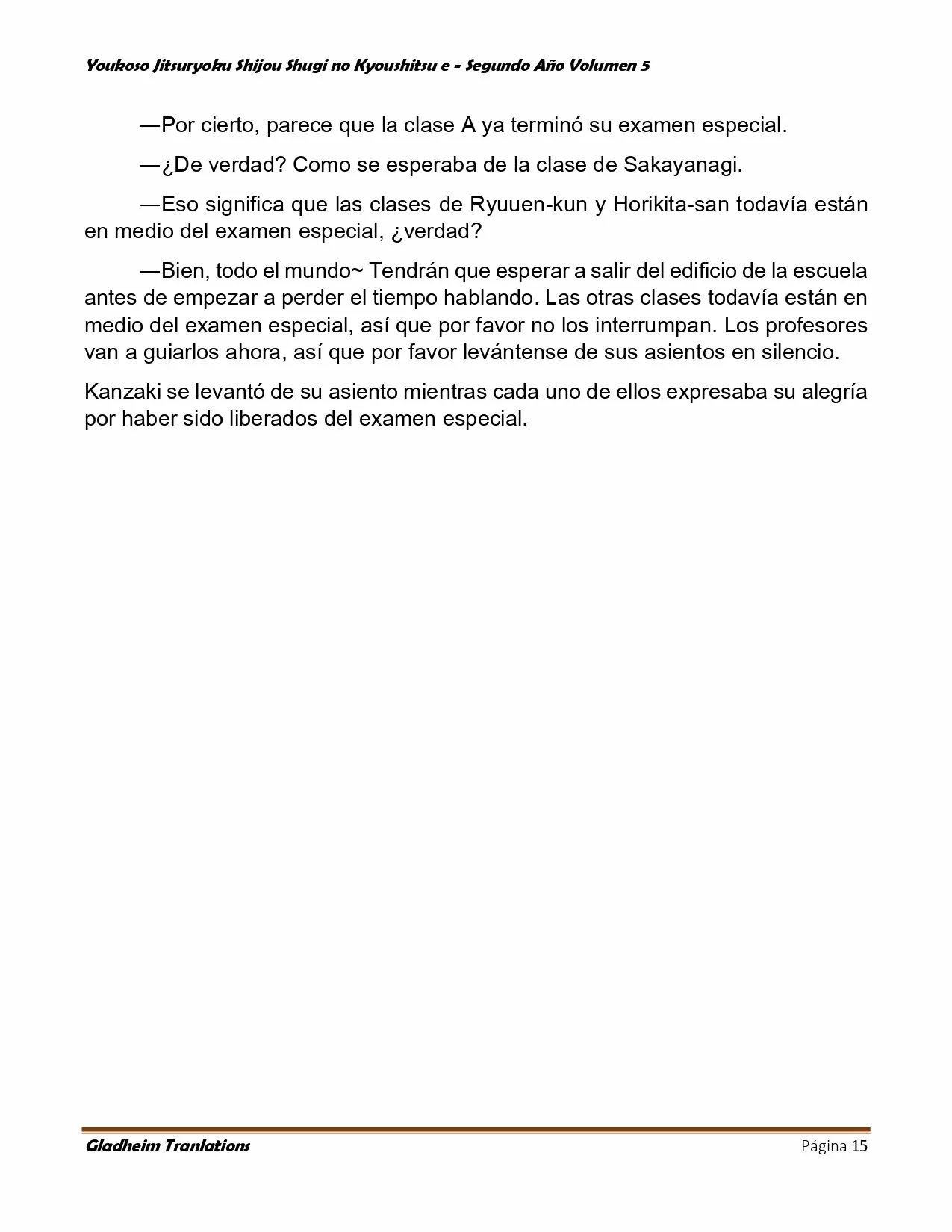 Youkoso Jitsuryoku Shijou Shugi no Kyoushitsu e - Segundo Año Volumen 5

—Por cierto, parece que la clase A ya terminó su examen especial.

—¿De verdad? Como se esperaba de la clase de Sakayanagi.

—Eso significa que las clases de Ryuuen-kun y Horikita-san todavía están en medio del examen especial, ¿verdad?

—Bien, todo el mundo~ Tendrán que esperar a salir del edificio de la escuela antes de empezar a perder el tiempo hablando. Las otras clases todavía están en medio del examen especial, así que por favor no los interrumpan. Los profesores van a guiarlos ahora, así que por favor levántense de sus asientos en silencio.

Kanzaki se levantó de su asiento mientras cada uno de ellos expresaba su alegría por haber sido liberados del examen especial.

Gladheim Tranlations
Página 15